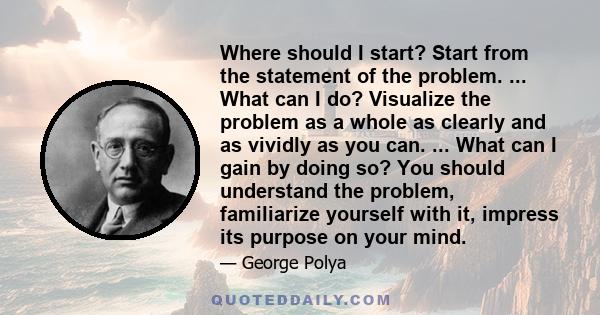 Where should I start? Start from the statement of the problem. ... What can I do? Visualize the problem as a whole as clearly and as vividly as you can. ... What can I gain by doing so? You should understand the problem, familiarize yourself with it, impress its purpose on your mind.

— George Polya

QUOTEDDAILY.COM